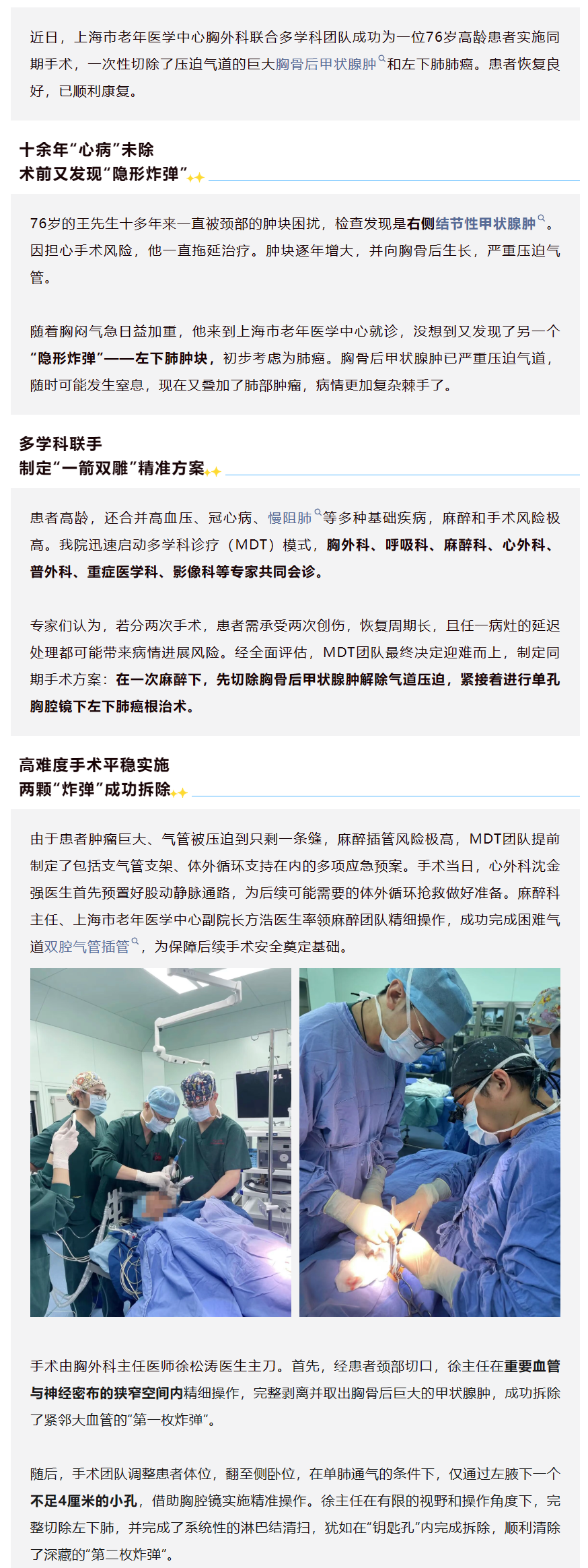 近日，上海市老年医学中心胸外科联合多学科团队成功为一位76岁高龄患者实施同期手术，一次性切除了压迫气道的巨大胸骨后甲状腺肿和左下肺肺癌。患者恢复良好，已顺利康复。

十余年“心病”未除
术前又发现“隐形炸弹”

76岁的王先生十多年来一直被颈部的肿块困扰，检查发现是右侧结节性甲状腺肿。因担心手术风险，他一直拖延治疗。肿块逐年增大，并向胸骨后生长，严重压迫气管。

随着胸闷气急日益加重，他来到上海市老年医学中心就诊，没想到又发现了另一个“隐形炸弹”——左下肺肿块，初步考虑为肺癌。胸骨后甲状腺肿已严重压迫气道，随时可能发生窒息，现在又叠加了肺部肿瘤，病情更加复杂棘手了。

多学科联手
制定“一箭双雕”精准方案

患者高龄，还合并高血压、冠心病、慢阻肺等多种基础疾病，麻醉和手术风险极高。我院迅速启动多学科诊疗（MDT）模式，胸外科、呼吸科、麻醉科、心外科、普外科、重症医学科、影像科等专家共同会诊。

专家们认为，若分两次手术，患者需承受两次创伤，恢复周期长，且任一病灶的延迟处理都可能带来病情进展风险。经全面评估，MDT团队最终决定迎难而上，制定同期手术方案：在一次麻醉下，先切除胸骨后甲状腺肿解除气道压迫，紧接着进行单孔胸腔镜下左下肺癌根治术。

高难度手术平稳实施
两颗“炸弹”成功拆除

由于患者肿瘤巨大、气管被压迫到只剩一条缝，麻醉插管风险极高，MDT团队提前制定了包括支气管支架、体外循环支持在内的多项应急预案。手术当日，心外科沈金强医生首先预置好股动静脉通路，为后续可能需要的体外循环抢救做好准备。麻醉科主任、上海市老年医学中心副院长方浩医生率领麻醉团队精细操作，成功完成困难气道双腔气管插管，为保障后续手术安全奠定基础。

手术由胸外科主任医师徐松涛医生主刀。首先，经患者颈部切口，徐主任在重要血管与神经密布的狭窄空间内精细操作，完整剥离并取出胸骨后巨大的甲状腺肿，成功拆除了紧邻大血管的“第一枚炸弹”。

随后，手术团队调整患者体位，翻至侧卧位，在单肺通气的条件下，仅通过左腋下一个不足4厘米的小孔，借助胸腔镜实施精准操作。徐主任在有限的视野和操作角度下，完整切除左下肺，并完成了系统性的淋巴结清扫，犹如在“钥匙孔”内完成拆除，顺利清除了深藏的“第二枚炸弹”。